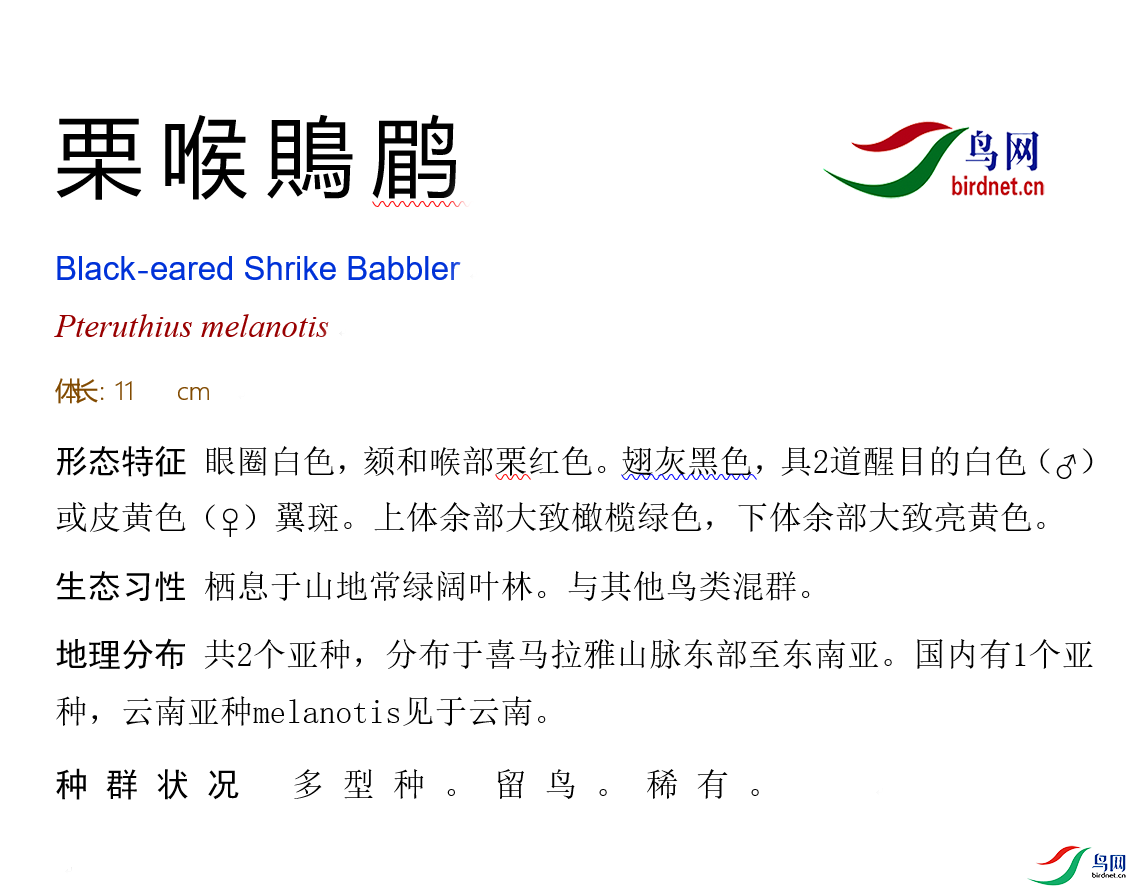 栗喉鵙鹛

鸟网
birdnet.cn

Black-eared Shrike Babbler

Pteruthius melanotis

体长: 11 cm

形态特征 眼圈白色，颏和喉部栗红色。翅灰黑色，具2道醒目的白色（♂）或皮黄色（♀）翼斑。上体余部大致橄榄绿色，下体余部大致亮黄色。

生态习性 栖息于山地常绿阔叶林。与其他鸟类混群。

地理分布 共2个亚种，分布于喜马拉雅山脉东部至东南亚。国内有1个亚种，云南亚种melanotis见于云南。

种群状况 多型种。留鸟。稀有。

鸟网
birdnet.cn